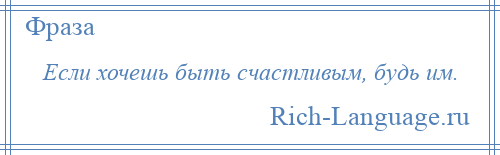 Фраза

Если хочешь быть счастливым, будь им.

Rich-Language.ru